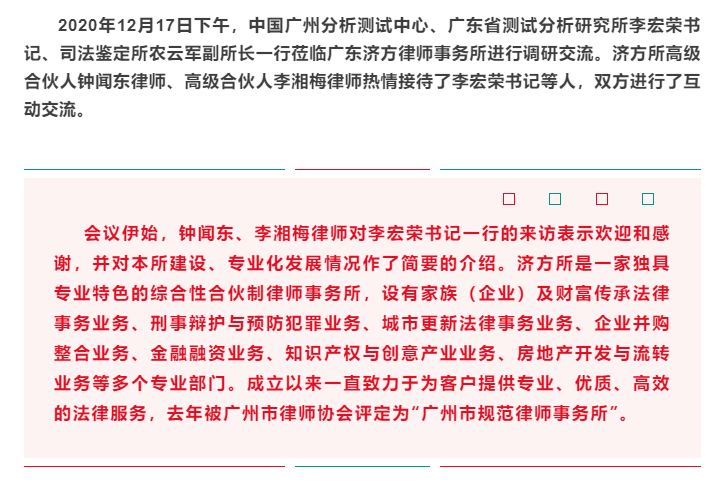 2020年12月17日下午，中国广州分析测试中心、广东省测试分析研究所李宏荣书记、司法鉴定所农云军副所长一行莅临广东济方律师事务所进行调研交流。济方所高级合伙人钟闻东律师、高级合伙人李湘梅律师热情接待了李宏荣书记等人，双方进行了互动交流。

会议伊始，钟闻东、李湘梅律师对李宏荣书记一行的来访表示欢迎和感谢，并对本所建设、专业化发展情况作了简要的介绍。济方所是一家独具专业特色的综合性合伙制律师事务所，设有家族（企业）及财富传承法律事务业务、刑事辩护与预防犯罪业务、城市更新法律事务业务、企业并购整合业务、金融融资业务、知识产权与创意产业业务、房地产开发与流转业务等多个专业部门。成立以来一直致力于为客户提供专业、优质、高效的法律服务，去年被广州市律师协会评定为“广州市规范律师事务所”。